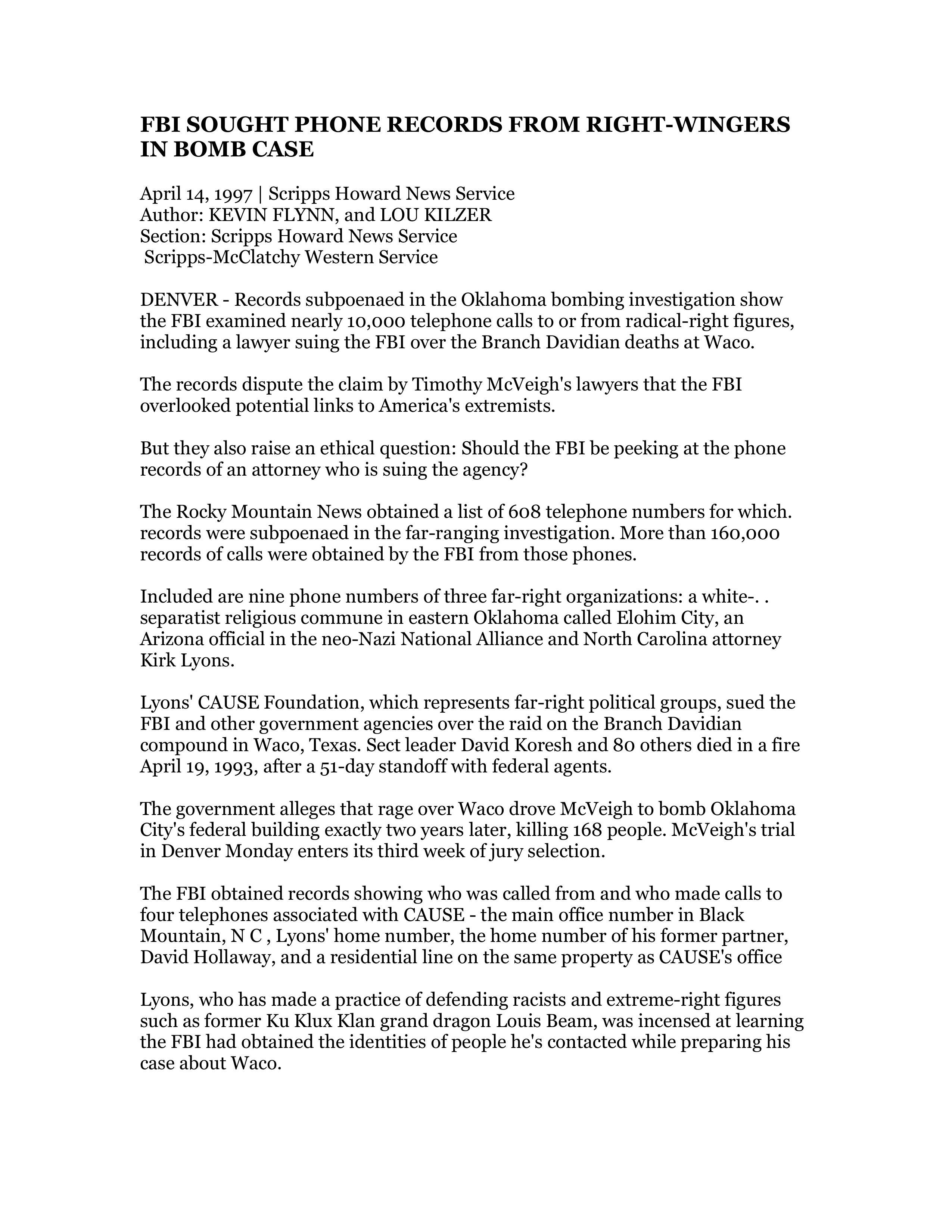 FBI SOUGHT PHONE RECORDS FROM RIGHT-WINGERS IN BOMB CASE

April 14, 1997 | Scripps Howard News Service
Author: KEVIN FLYNN, and LOU KILZER
Section: Scripps Howard News Service
Scripps-McClatchy Western Service

DENVER - Records subpoenaed in the Oklahoma bombing investigation show the FBI examined nearly 10,000 telephone calls to or from radical-right figures, including a lawyer suing the FBI over the Branch Davidian deaths at Waco.

The records dispute the claim by Timothy McVeigh's lawyers that the FBI overlooked potential links to America's extremists.

But they also raise an ethical question: Should the FBI be peeking at the phone records of an attorney who is suing the agency?

The Rocky Mountain News obtained a list of 608 telephone numbers for which. records were subpoenaed in the far-ranging investigation. More than 160,000 records of calls were obtained by the FBI from those phones.

Included are nine phone numbers of three far-right organizations: a white-. . separatist religious commune in eastern Oklahoma called Elohim City, an Arizona official in the neo-Nazi National Alliance and North Carolina attorney Kirk Lyons.

Lyons' CAUSE Foundation, which represents far-right political groups, sued the FBI and other government agencies over the raid on the Branch Davidian compound in Waco, Texas. Sect leader David Koresh and 80 others died in a fire April 19, 1993, after a 51-day standoff with federal agents.

The government alleges that rage over Waco drove McVeigh to bomb Oklahoma City's federal building exactly two years later, killing 168 people. McVeigh's trial in Denver Monday enters its third week of jury selection.

The FBI obtained records showing who was called from and who made calls to four telephones associated with CAUSE - the main office number in Black Mountain, N C , Lyons' home number, the home number of his former partner, David Hollaway, and a residential line on the same property as CAUSE's office

Lyons, who has made a practice of defending racists and extreme-right figures such as former Ku Klux Klan grand dragon Louis Beam, was incensed at learning the FBI had obtained the identities of people he's contacted while preparing his case about Waco.